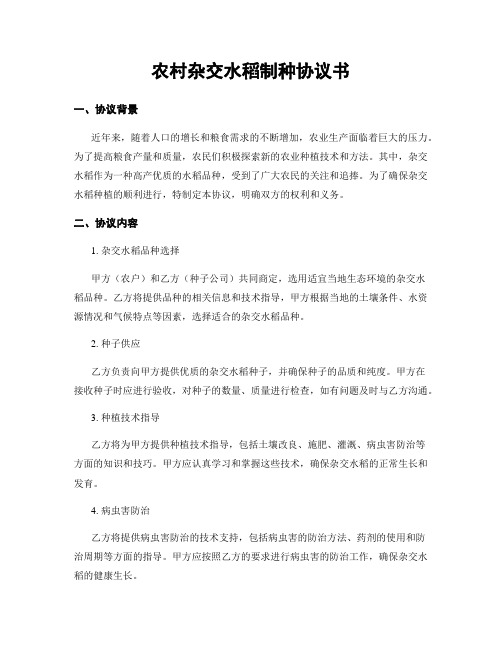 农村杂交水稻制种协议书

一、协议背景

近年来，随着人口的增长和粮食需求的不断增加，农业生产面临着巨大的压力。为了提高粮食产量和质量，农民们积极探索新的农业种植技术和方法。其中，杂交水稻作为一种高产优质的水稻品种，受到了广大农民的关注和追捧。为了确保杂交水稻种植的顺利进行，特制定本协议，明确双方的权利和义务。

二、协议内容

1. 杂交水稻品种选择

甲方（农户）和乙方（种子公司）共同商定，选用适宜当地生态环境的杂交水稻品种。乙方将提供品种的相关信息和技术指导，甲方根据当地的土壤条件、水资源情况和气候特点等因素，选择适合的杂交水稻品种。

2. 种子供应

乙方负责向甲方提供优质的杂交水稻种子，并确保种子的品质和纯度。甲方在接收种子时应进行验收，对种子的数量、质量进行检查，如有问题及时与乙方沟通。

3. 种植技术指导

乙方将为甲方提供种植技术指导，包括土壤改良、施肥、灌溉、病虫害防治等方面的知识和技巧。甲方应认真学习和掌握这些技术，确保杂交水稻的正常生长和发育。

4. 病虫害防治

乙方将提供病虫害防治的技术支持，包括病虫害的防治方法、药剂的使用和防治周期等方面的指导。甲方应按照乙方的要求进行病虫害的防治工作，确保杂交水稻的健康生长。